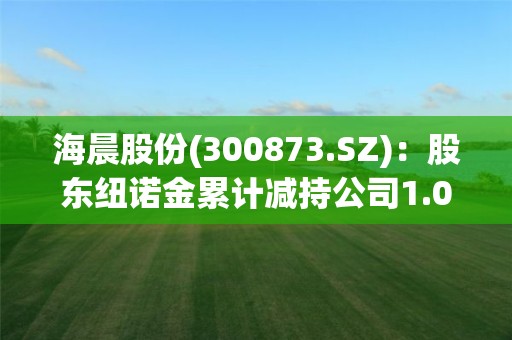 海晨股份(300873.SZ)：股东纽诺金累计减持公司1.0